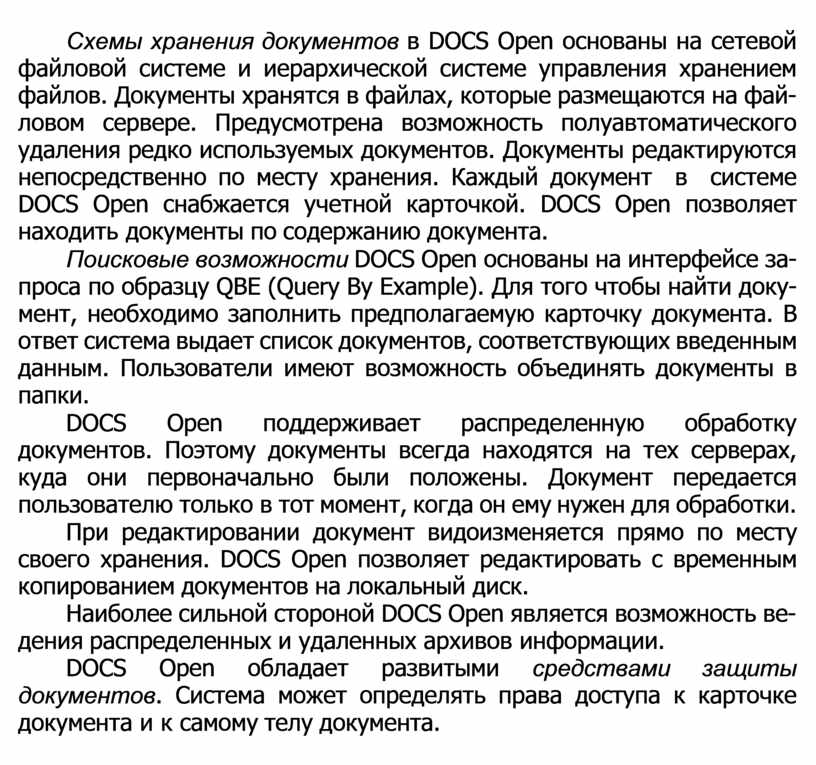 Схемы хранения документов в DOCS Open основаны на сетевой файловой системе и иерархической системе управления хранением файлов. Документы хранятся в файлах, которые размещаются на файловом сервере. Предусмотрена возможность полуавтоматического удаления редко используемых документов. Документы редактируются непосредственно по месту хранения. Каждый документ в системе DOCS Open снабжается учетной карточкой. DOCS Open позволяет находить документы по содержанию документа.

Поисковые возможности DOCS Open основаны на интерфейсе запроса по образцу QBE (Query By Example). Для того чтобы найти документ, необходимо заполнить предполагаемую карточку документа. В ответ система выдает список документов, соответствующих введенным данным. Пользователи имеют возможность объединять документы в папки.

DOCS Open поддерживает распределенную обработку документов. Поэтому документы всегда находятся на тех серверах, куда они первоначально были положены. Документ передается пользователю только в тот момент, когда он ему нужен для обработки.

При редактировании документ видоизменяется прямо по месту своего хранения. DOCS Open позволяет редактировать с временным копированием документов на локальный диск.

Наиболее сильной стороной DOCS Open является возможность ведения распределенных и удаленных архивов информации.

DOCS Open обладает развитыми средствами защиты документов. Система может определять права доступа к карточке документа и к самому телу документа.